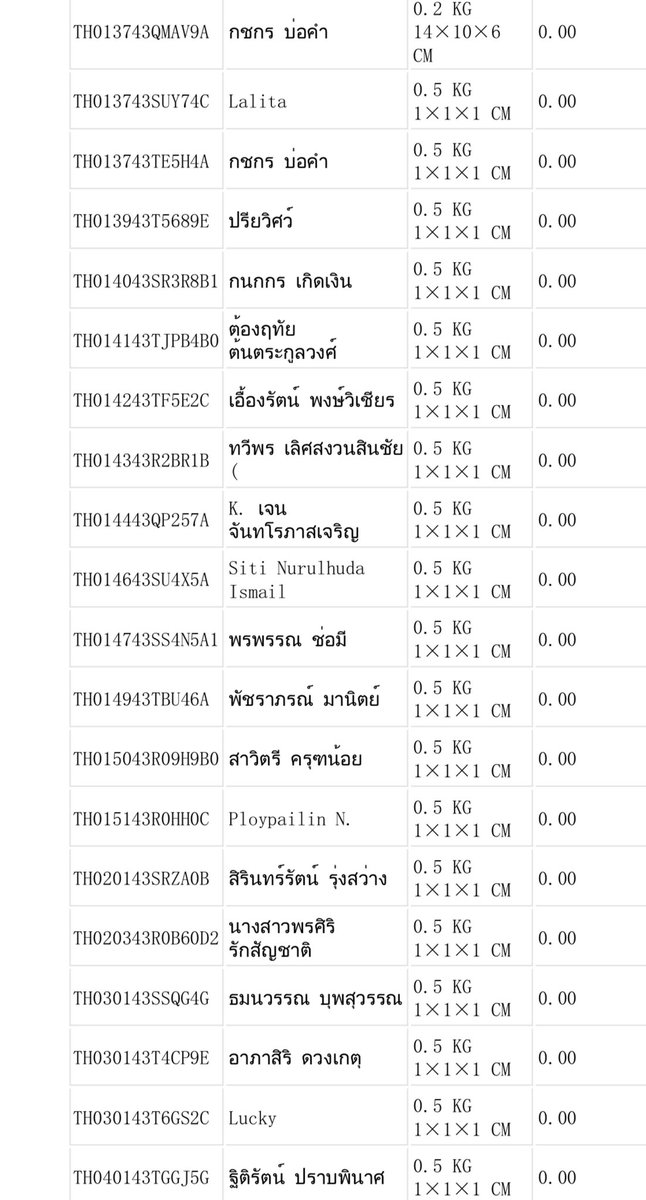 | | | | |
|---|---|---|---|
| TH013743QMAV9A | กชกร บ่อคำ | 0.2 KG 14×10×6 CM | 0.00 |
| TH013743SUY74C | Lalita | 0.5 KG 1×1×1 CM | 0.00 |
| TH013743TE5H4A | กชกร บ่อคำ | 0.5 KG 1×1×1 CM | 0.00 |
| TH013943T5689E | ปรียวิศว์ | 0.5 KG 1×1×1 CM | 0.00 |
| TH014043SR3R8B1 | กนกกร เกิดเงิน | 0.5 KG 1×1×1 CM | 0.00 |
| TH014143TJPB4B0 | ต้องฤทัย ต้นตระกูลวงศ์ | 0.5 KG 1×1×1 CM | 0.00 |
| TH014243TF5E2C | เอื้องรัตน์ พงษ์วิเชียร | 0.5 KG 1×1×1 CM | 0.00 |
| TH014343R2BR1B | ทวีพร เลิศสงวนสินชัย ( | 0.5 KG 1×1×1 CM | 0.00 |
| TH014443QP257A | K. เจน จันทโรภาสเจริญ | 0.5 KG 1×1×1 CM | 0.00 |
| TH014643SU4X5A | Siti Nurulhuda Ismail | 0.5 KG 1×1×1 CM | 0.00 |
| TH014743SS4N5A1 | พรพรรณ ช่อมี | 0.5 KG 1×1×1 CM | 0.00 |
| TH014943TBU46A | พัชราภรณ์ มานิตย์ | 0.5 KG 1×1×1 CM | 0.00 |
| TH015043R09H9B0 | สาวิตรี ครุฑน้อย | 0.5 KG 1×1×1 CM | 0.00 |
| TH015143R0HH0C | Ploypailin N. | 0.5 KG 1×1×1 CM | 0.00 |
| TH020143SRZA0B | สิรินทร์รัตน์ รุ่งสว่าง | 0.5 KG 1×1×1 CM | 0.00 |
| TH020343R0B60D2 | นางสาวพรศิริ รักสัญชาติ | 0.5 KG 1×1×1 CM | 0.00 |
| TH030143SSQG4G | ธมนวรรณ บุพสุวรรณ | 0.5 KG 1×1×1 CM | 0.00 |
| TH030143T4CP9E | อาภาสิริ ดวงเกตุ | 0.5 KG 1×1×1 CM | 0.00 |
| TH030143T6GS2C | Lucky | 0.5 KG 1×1×1 CM | 0.00 |
| TH040143TGGJ5G | ฐิติรัตน์ ปราบพินาศ | 0.5 KG 1×1×1 CM | 0.00 |